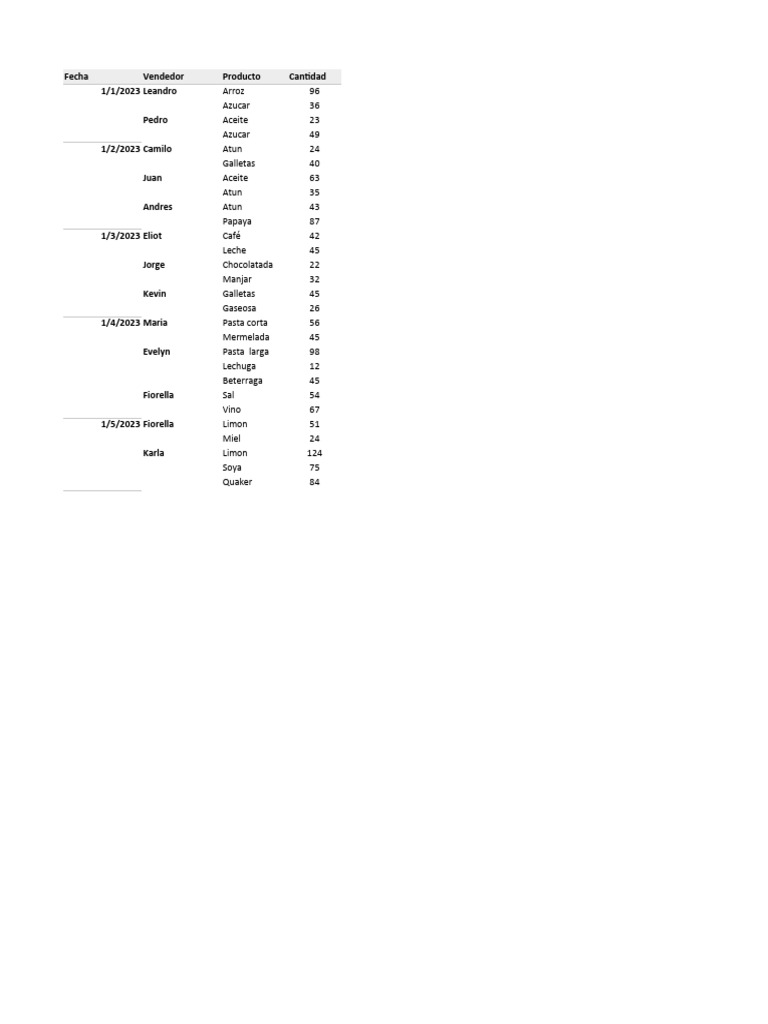 | Fecha | Vendedor | Producto | Cantidad |
|---|---|---|---|
| 1/1/2023 | Leandro | Arroz | 96 |
| | | Azucar | 36 |
| | Pedro | Aceite | 23 |
| | | Azucar | 49 |
| 1/2/2023 | Camilo | Atun | 24 |
| | | Galletas | 40 |
| | Juan | Aceite | 63 |
| | | Atun | 35 |
| | Andres | Atun | 43 |
| | | Papaya | 87 |
| 1/3/2023 | Eliot | Café | 42 |
| | | Leche | 45 |
| | Jorge | Chocolatada | 22 |
| | | Manjar | 32 |
| | Kevin | Galletas | 45 |
| | | Gaseosa | 26 |
| 1/4/2023 | Maria | Pasta corta | 56 |
| | | Mermelada | 45 |
| | Evelyn | Pasta larga | 98 |
| | | Lechuga | 12 |
| | | Beterraga | 45 |
| | Fiorella | Sal | 54 |
| | | Vino | 67 |
| 1/5/2023 | Fiorella | Limon | 51 |
| | | Miel | 24 |
| | Karla | Limon | 124 |
| | | Soya | 75 |
| | | Quaker | 84 |